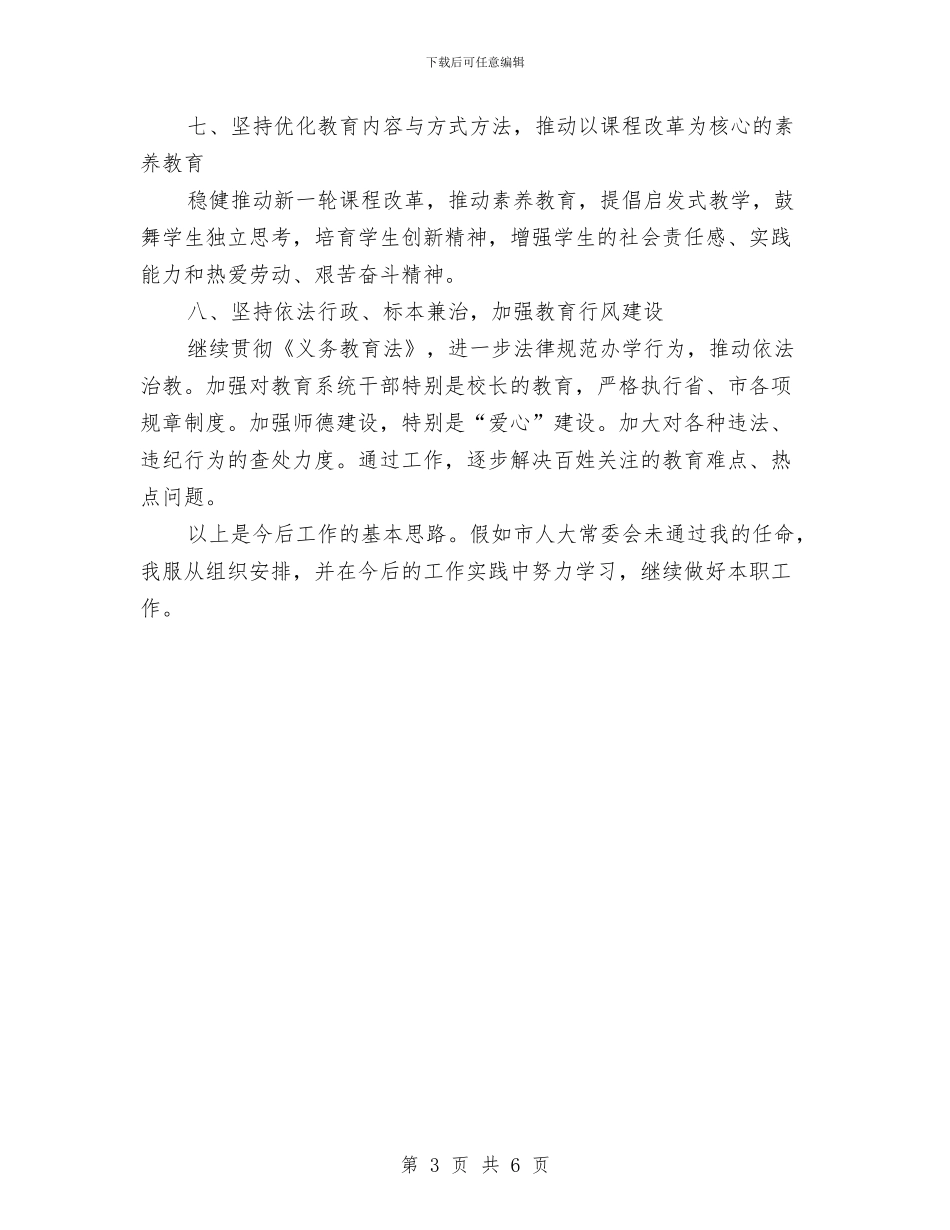 下载后可任意编辑

七、坚持优化教育内容与方式方法，推动以课程改革为核心的素养教育

稳健推动新一轮课程改革，推动素养教育，提倡启发式教学，鼓舞学生独立思考，培育学生创新精神，增强学生的社会责任感、实践能力和热爱劳动、艰苦奋斗精神。

八、坚持依法行政、标本兼治，加强教育行风建设

继续贯彻《义务教育法》，进一步法律规范办学行为，推动依法治教。加强对教育系统干部特别是校长的教育，严格执行省、市各项规章制度。加强师德建设，特别是“爱心”建设。加大对各种违法、违纪行为的查处力度。通过工作，逐步解决百姓关注的教育难点、热点问题。

以上是今后工作的基本思路。假如市人大常委会未通过我的任命，我服从组织安排，并在今后的工作实践中努力学习，继续做好本职工作。

第 3 页 共 6 页